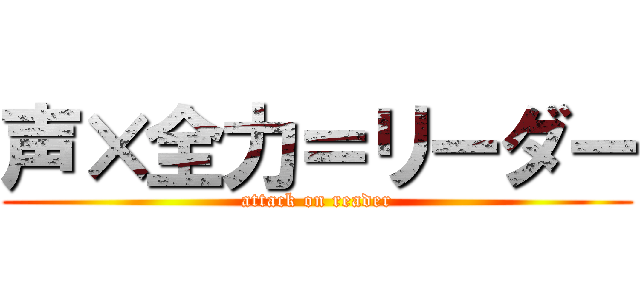 声×全力=リーダー
attack on reader